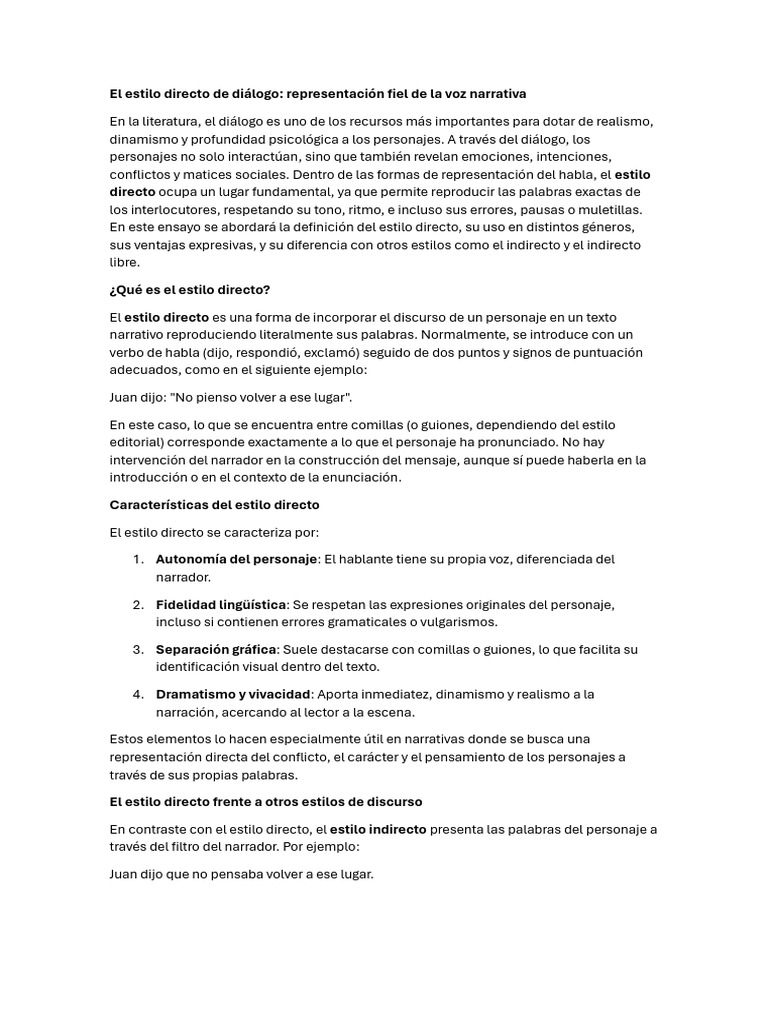 El estilo directo de diálogo: representación fiel de la voz narrativa

En la literatura, el diálogo es uno de los recursos más importantes para dotar de realismo, dinamismo y profundidad psicológica a los personajes. A través del diálogo, los personajes no solo interactúan, sino que también revelan emociones, intenciones, conflictos y matices sociales. Dentro de las formas de representación del habla, el estilo directo ocupa un lugar fundamental, ya que permite reproducir las palabras exactas de los interlocutores, respetando su tono, ritmo, e incluso sus errores, pausas o muletillas. En este ensayo se abordará la definición del estilo directo, su uso en distintos géneros, sus ventajas expresivas, y su diferencia con otros estilos como el indirecto y el indirecto libre.

¿Qué es el estilo directo?

El estilo directo es una forma de incorporar el discurso de un personaje en un texto narrativo reproduciendo literalmente sus palabras. Normalmente, se introduce con un verbo de habla (dijo, respondió, exclamó) seguido de dos puntos y signos de puntuación adecuados, como en el siguiente ejemplo:

Juan dijo: "No pienso volver a ese lugar".

En este caso, lo que se encuentra entre comillas (o guiones, dependiendo del estilo editorial) corresponde exactamente a lo que el personaje ha pronunciado. No hay intervención del narrador en la construcción del mensaje, aunque sí puede haberla en la introducción o en el contexto de la enunciación.

Características del estilo directo

El estilo directo se caracteriza por:

1. Autonomía del personaje: El hablante tiene su propia voz, diferenciada del narrador.

2. Fidelidad lingüística: Se respetan las expresiones originales del personaje, incluso si contienen errores gramaticales o vulgarismos.

3. Separación gráfica: Suele destacarse con comillas o guiones, lo que facilita su identificación visual dentro del texto.

4. Dramatismo y vivacidad: Aporta inmediatez, dinamismo y realismo a la narración, acercando al lector a la escena.

Estos elementos lo hacen especialmente útil en narrativas donde se busca una representación directa del conflicto, el carácter y el pensamiento de los personajes a través de sus propias palabras.

El estilo directo frente a otros estilos de discurso

En contraste con el estilo directo, el estilo indirecto presenta las palabras del personaje a través del filtro del narrador. Por ejemplo:

Juan dijo que no pensaba volver a ese lugar.